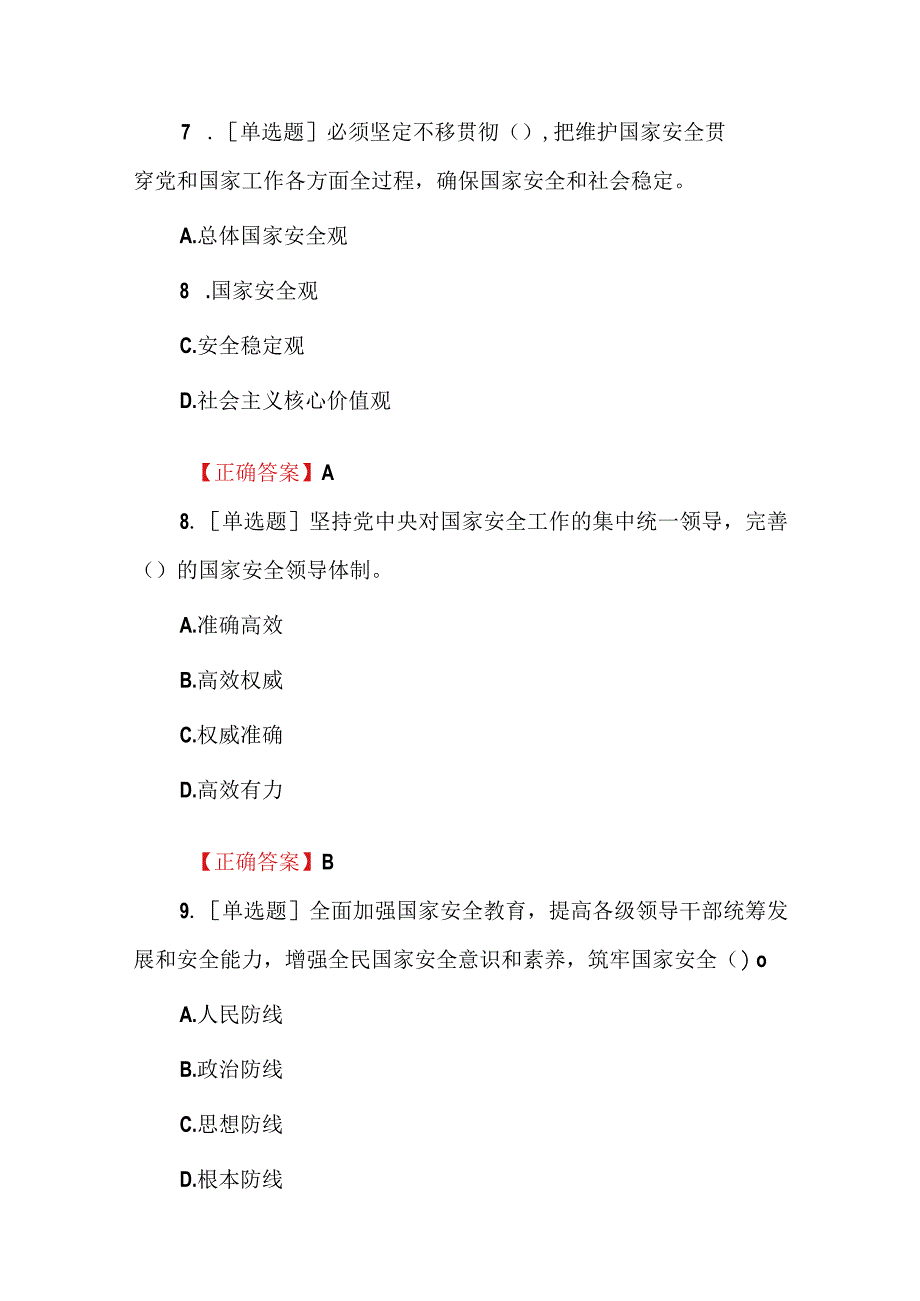 7 ．［单选题］必须坚定不移贯彻（），把维护国家安全贯穿党和国家工作各方面全过程，确保国家安全和社会稳定。

A.总体国家安全观

8 .国家安全观

C.安全稳定观

D.社会主义核心价值观

【正确答案】A

8.［单选题］坚持党中央对国家安全工作的集中统一领导，完善（）的国家安全领导体制。

A.准确高效

B.高效权威

C.权威准确

D.高效有力

【正确答案】B

9.［单选题］全面加强国家安全教育，提高各级领导干部统筹发展和安全能力，增强全民国家安全意识和素养，筑牢国家安全（）o

A.人民防线

B.政治防线

C.思想防线

D.根本防线